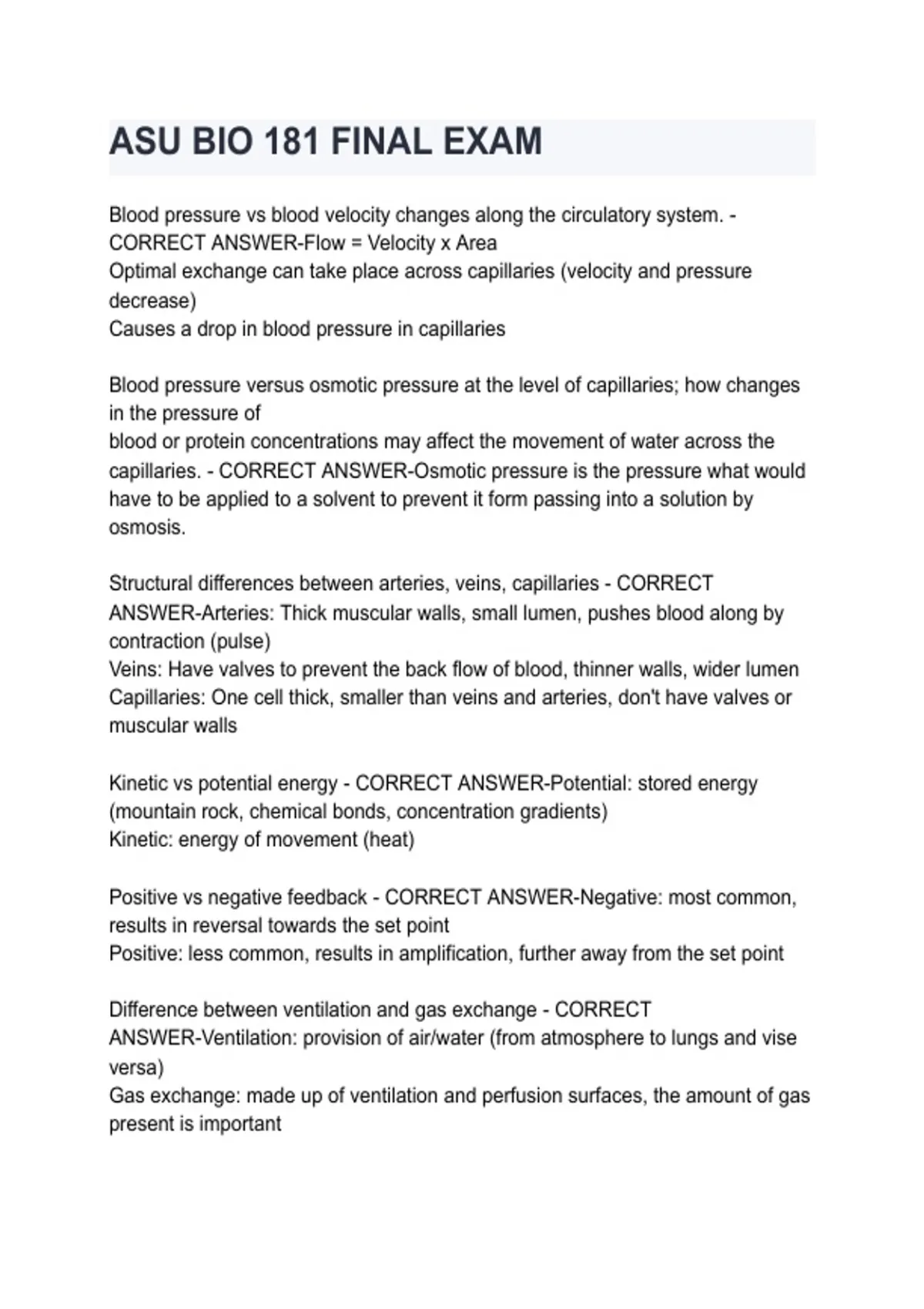 ASU BIO 181 FINAL EXAM

Blood pressure vs blood velocity changes along the circulatory system. - CORRECT ANSWER-Flow = Velocity x Area
Optimal exchange can take place across capillaries (velocity and pressure decrease)
Causes a drop in blood pressure in capillaries

Blood pressure versus osmotic pressure at the level of capillaries; how changes in the pressure of
blood or protein concentrations may affect the movement of water across the capillaries. - CORRECT ANSWER-Osmotic pressure is the pressure what would have to be applied to a solvent to prevent it form passing into a solution by osmosis.

Structural differences between arteries, veins, capillaries - CORRECT ANSWER-Arteries: Thick muscular walls, small lumen, pushes blood along by contraction (pulse)
Veins: Have valves to prevent the back flow of blood, thinner walls, wider lumen
Capillaries: One cell thick, smaller than veins and arteries, don't have valves or muscular walls

Kinetic vs potential energy - CORRECT ANSWER-Potential: stored energy (mountain rock, chemical bonds, concentration gradients)
Kinetic: energy of movement (heat)

Positive vs negative feedback - CORRECT ANSWER-Negative: most common, results in reversal towards the set point
Positive: less common, results in amplification, further away from the set point

Difference between ventilation and gas exchange - CORRECT ANSWER-Ventilation: provision of air/water (from atmosphere to lungs and vise versa)
Gas exchange: made up of ventilation and perfusion surfaces, the amount of gas present is important